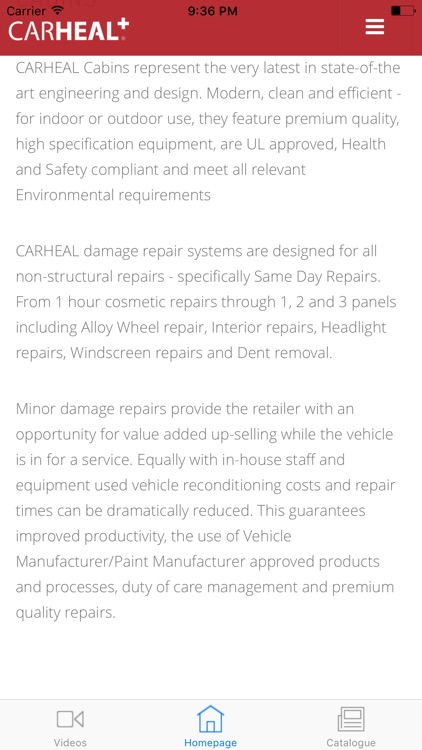 Carrier 9:36 PM

CARHEAL+

CARHEAL Cabins represent the very latest in state-of-the art engineering and design. Modern, clean and efficient - for indoor or outdoor use, they feature premium quality, high specification equipment, are UL approved, Health and Safety compliant and meet all relevant Environmental requirements

CARHEAL damage repair systems are designed for all non-structural repairs - specifically Same Day Repairs. From 1 hour cosmetic repairs through 1, 2 and 3 panels including Alloy Wheel repair, Interior repairs, Headlight repairs, Windscreen repairs and Dent removal.

Minor damage repairs provide the retailer with an opportunity for value added up-selling while the vehicle is in for a service. Equally with in-house staff and equipment used vehicle reconditioning costs and repair times can be dramatically reduced. This guarantees improved productivity, the use of Vehicle Manufacturer/Paint Manufacturer approved products and processes, duty of care management and premium quality repairs.

Videos Homepage Catalogue